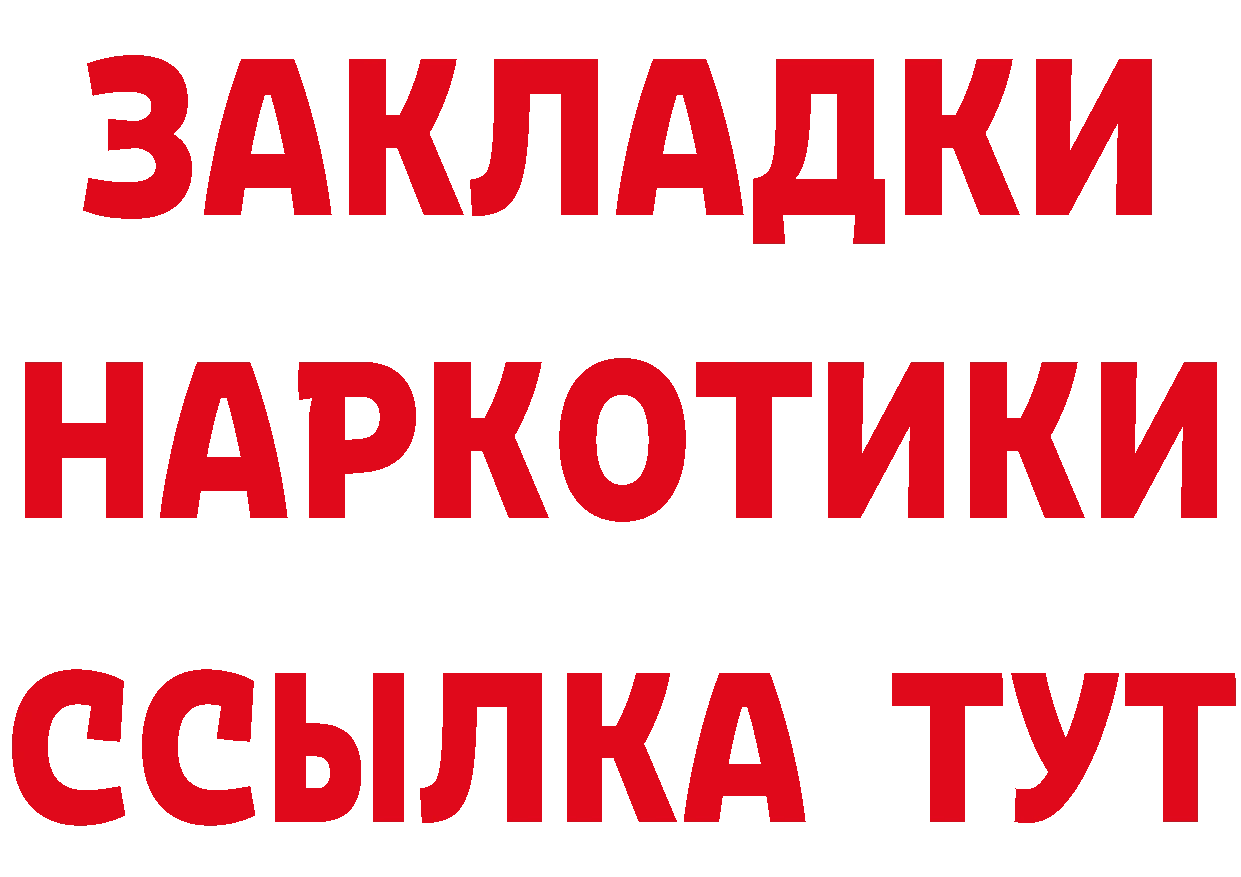 ЗАКЛАДКИ НАРКОТИКИ ССЫЛКА ТУТ